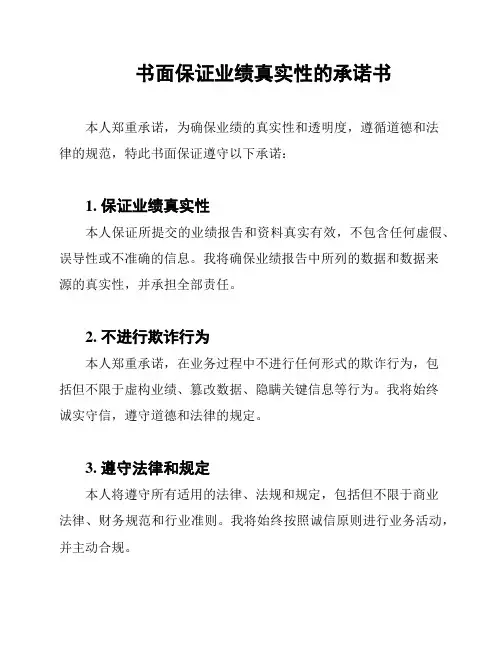 书面保证业绩真实性的承诺书

本人郑重承诺，为确保业绩的真实性和透明度，遵循道德和法律的规范，特此书面保证遵守以下承诺：

1. 保证业绩真实性

本人保证所提交的业绩报告和资料真实有效，不包含任何虚假、误导性或不准确的信息。我将确保业绩报告中所列的数据和数据来源的真实性，并承担全部责任。

2. 不进行欺诈行为

本人郑重承诺，在业务过程中不进行任何形式的欺诈行为，包括但不限于虚构业绩、篡改数据、隐瞒关键信息等行为。我将始终诚实守信，遵守道德和法律的规定。

3. 遵守法律和规定

本人将遵守所有适用的法律、法规和规定，包括但不限于商业法律、财务规范和行业准则。我将始终按照诚信原则进行业务活动，并主动合规。